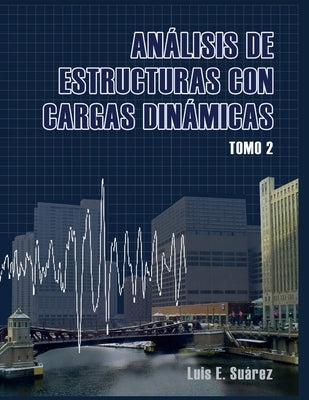 ANÁLISIS DE ESTRUCTURAS CON CARGAS DINÁMICAS

TOMO 2

Luis E. Suárez